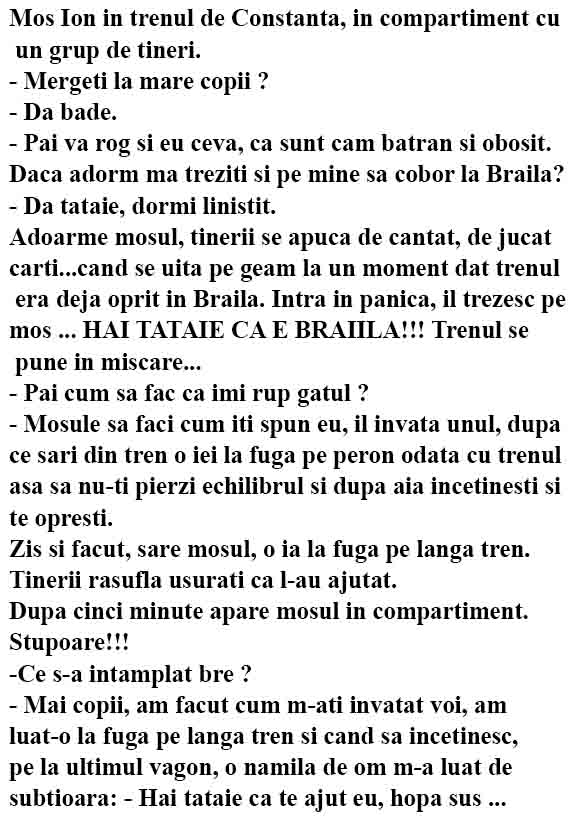 Mos Ion in trenul de Constanta, in compartiment cu un grup de tineri.
- Mergeti la mare copii ?
- Da bade.
- Pai va rog si eu ceva, ca sunt cam batran si obosit. Daca adorm ma treziti si pe mine sa cobor la Braila?
- Da tataie, dormi linistit.
Adoarme mosul, tinerii se apuca de cantat, de jucat carti...cand se uita pe geam la un moment dat trenul era deja oprit in Braila. Intra in panica, il trezesc pe mos ... HAI TATAIE CA E BRAIILA!!! Trenul se pune in miscare...
- Pai cum sa fac ca imi rup gatul ?
- Mosule sa faci cum iti spun eu, il invata unul, dupa ce sari din tren o iei la fuga pe peron odata cu trenul asa sa nu-ti pierzi echilibrul si dupa aia incetinesti si te opresti.
Zis si facut, sare mosul, o ia la fuga pe langa tren. Tinerii rasufla usurati ca l-au ajutat.
Dupa cinci minute apare mosul in compartiment. Stupoare!!!
-Ce s-a intamplat bre ?
- Mai copii, am facut cum m-ati invatat voi, am luat-o la fuga pe langa tren si cand sa incetinesc, pe la ultimul vagon, o namila de om m-a luat de subtioara: - Hai tataie ca te ajut eu, hopa sus ...